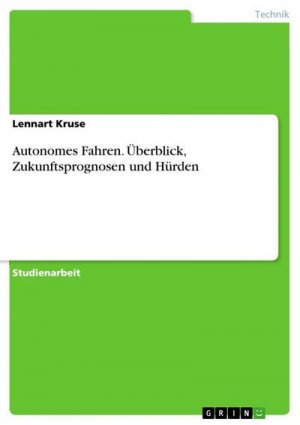 Technik

Lennart Kruse

Autonomes Fahren. Überblick, Zukunftsprognosen und Hürden

Studienarbeit

GRIN